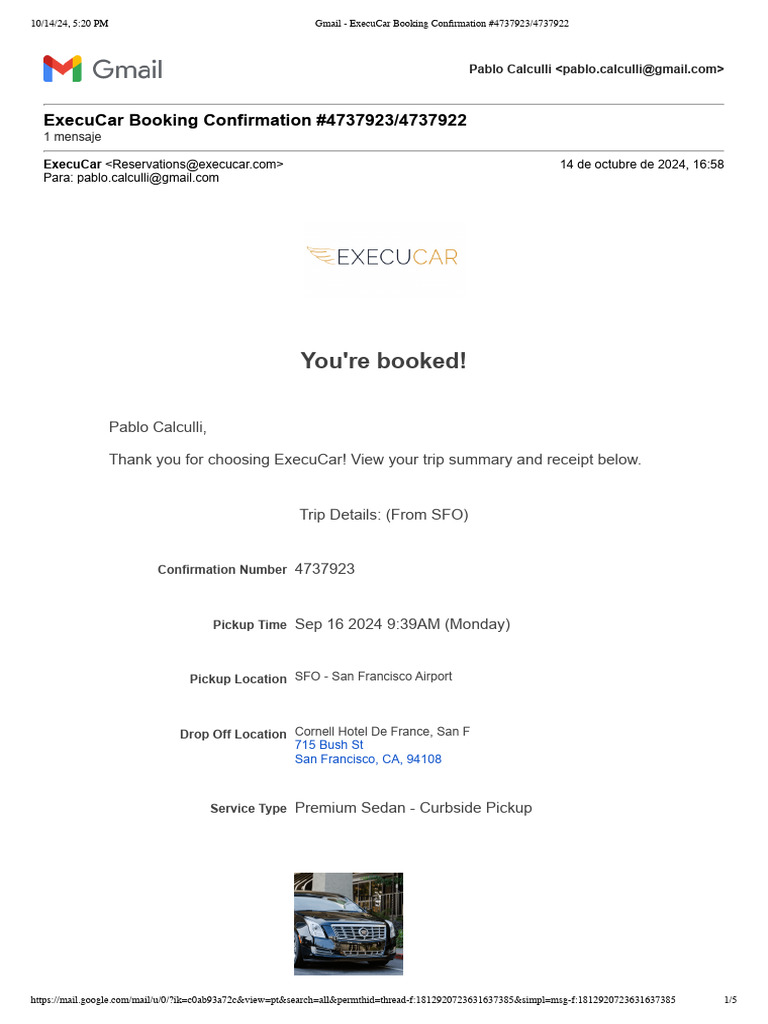 10/14/24, 5:20 PM Gmail - ExecuCar Booking Confirmation #4737923/4737922

Gmail

Pablo Calculli <pablo.calculli@gmail.com>

ExecuCar Booking Confirmation #4737923/4737922
1 mensaje

ExecuCar <Reservations@execucar.com> 14 de octubre de 2024, 16:58
Para: pablo.calculli@gmail.com

EXECUCAR

You're booked!

Pablo Calculli,

Thank you for choosing ExecuCar! View your trip summary and receipt below.

Trip Details: (From SFO)

Confirmation Number 4737923

Pickup Time Sep 16 2024 9:39AM (Monday)

Pickup Location SFO - San Francisco Airport

Drop Off Location Cornell Hotel De France, San F
715 Bush St
San Francisco, CA, 94108

Service Type Premium Sedan - Curbside Pickup

https://mail.google.com/mail/u/0/?ik=c0ab93a72c&view=pt&search=all&permthid=thread-f:1812920723631637385&simpl=msg-f:1812920723631637385 1/5